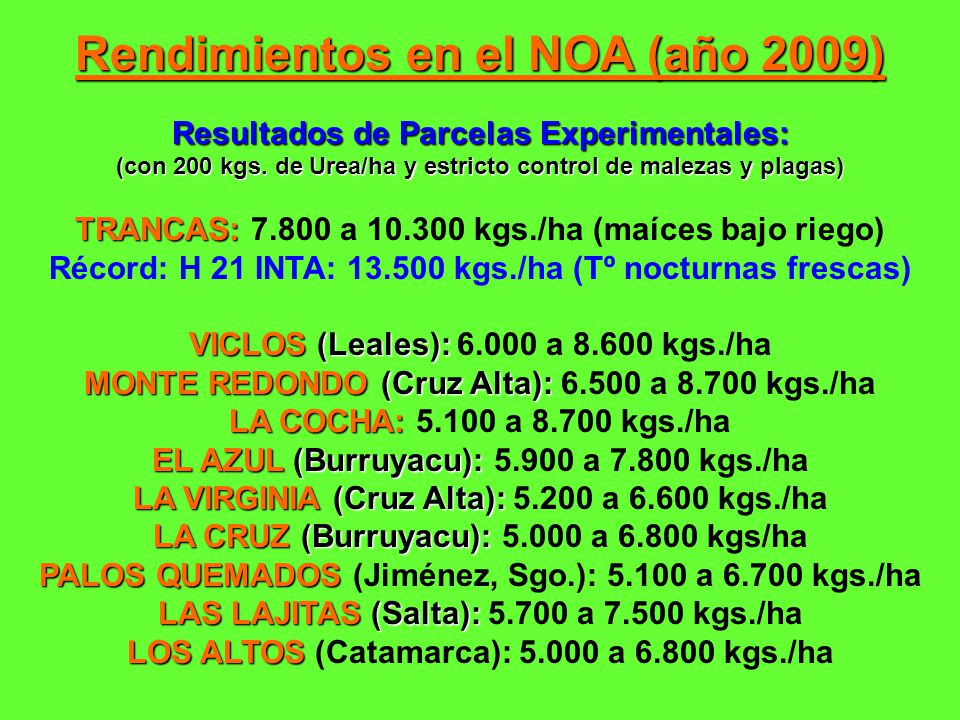 Rendimientos en el NOA (año 2009)

Resultados de Parcelas Experimentales:
(con 200 kgs. de Urea/ha y estricto control de malezas y plagas)

TRANCAS: 7.800 a 10.300 kgs./ha (maíces bajo riego)
Récord: H 21 INTA: 13.500 kgs./ha (Tº nocturnas frescas)

VICLOS (Leales): 6.000 a 8.600 kgs./ha
MONTE REDONDO (Cruz Alta): 6.500 a 8.700 kgs./ha
LA COCHA: 5.100 a 8.700 kgs./ha
EL AZUL (Burruyacu): 5.900 a 7.800 kgs./ha
LA VIRGINIA (Cruz Alta): 5.200 a 6.600 kgs./ha
LA CRUZ (Burruyacu): 5.000 a 6.800 kgs/ha
PALOS QUEMADOS (Jiménez, Sgo.): 5.100 a 6.700 kgs./ha
LAS LAJITAS (Salta): 5.700 a 7.500 kgs./ha
LOS ALTOS (Catamarca): 5.000 a 6.800 kgs./ha